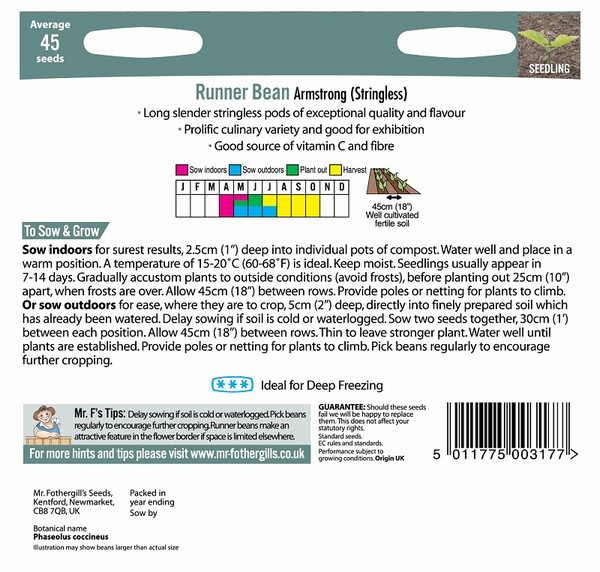 Average
45
seeds

SEEDLING

Runner Bean Armstrong (Stringless)

• Long slender stringless pods of exceptional quality and flavour
• Prolific culinary variety and good for exhibition
• Good source of vitamin C and fibre

Sow indoors Sow outdoors Plant out Harvest

| J | F | M | A | M | J | J | A | S | O | N | D |
|---|---|---|---|---|---|---|---|---|---|---|---|
| | | | | | | | | | | | |

45cm (18")
Well cultivated fertile soil

To Sow & Grow

Sow indoors for surest results, 2.5cm (1") deep into individual pots of compost. Water well and place in a warm position. A temperature of 15-20°C (60-68°F) is ideal. Keep moist. Seedlings usually appear in 7-14 days. Gradually accustom plants to outside conditions (avoid frosts), before planting out 25cm (10") apart, when frosts are over. Allow 45cm (18") between rows. Provide poles or netting for plants to climb.
Or sow outdoors for ease, where they are to crop, 5cm (2") deep, directly into finely prepared soil which has already been watered. Delay sowing if soil is cold or waterlogged. Sow two seeds together, 30cm (1') between each position. Allow 45cm (18") between rows. Thin to leave stronger plant. Water well until plants are established. Provide poles or netting for plants to climb. Pick beans regularly to encourage further cropping.

*** Ideal for Deep Freezing

Mr. F's Tips: Delay sowing if soil is cold or waterlogged. Pick beans regularly to encourage further cropping. Runner beans make an attractive feature in the flower border if space is limited elsewhere.

For more hints and tips please visit www.mr-fothergills.co.uk

GUARANTEE: Should these seeds fail we will be happy to replace them. This does not affect your statutory rights.
Standard seeds.
EC rules and standards.
Performance subject to growing conditions. Origin UK

5 011775 003177 >

Mr. Fothergill's Seeds, Kentford, Newmarket, CB8 7QB, UK

Packed in year ending
Sow by

Botanical name
Phaseolus coccineus
Illustration may show beans larger than actual size